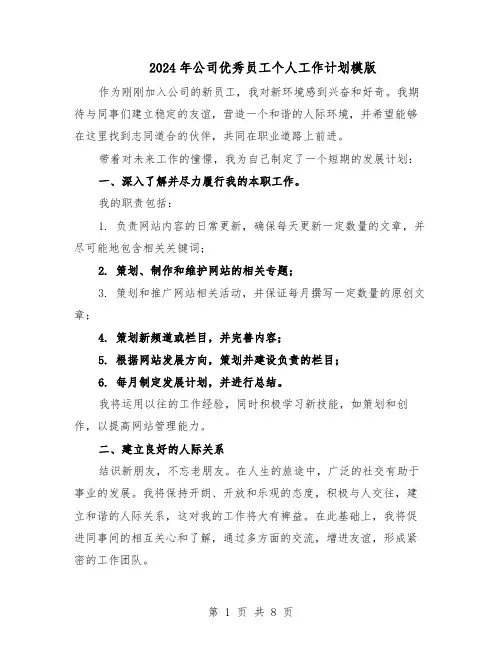 2024年公司优秀员工个人工作计划模版

作为刚刚加入公司的新员工，我对新环境感到兴奋和好奇。我期待与同事们建立稳定的友谊，营造一个和谐的人际环境，并希望能够在这里找到志同道合的伙伴，共同在职业道路上前进。

带着对未来工作的憧憬，我为自己制定了一个短期的发展计划：

一、深入了解并尽力履行我的本职工作。

我的职责包括：

1. 负责网站内容的日常更新，确保每天更新一定数量的文章，并尽可能地包含相关关键词；

2. 策划、制作和维护网站的相关专题；

3. 策划和推广网站相关活动，并保证每月撰写一定数量的原创文章；

4. 策划新频道或栏目，并完善内容；

5. 根据网站发展方向，策划并建设负责的栏目；

6. 每月制定发展计划，并进行总结。

我将运用以往的工作经验，同时积极学习新技能，如策划和创作，以提高网站管理能力。

二、建立良好的人际关系

结识新朋友，不忘老朋友。在人生的旅途中，广泛的社交有助于事业的发展。我将保持开朗、开放和乐观的态度，积极与人交往，建立和谐的人际关系，这对我的工作将大有裨益。在此基础上，我将促进同事间的相互关心和了解，通过多方面的交流，增进友谊，形成紧密的工作团队。

第 1 页 共 8 页